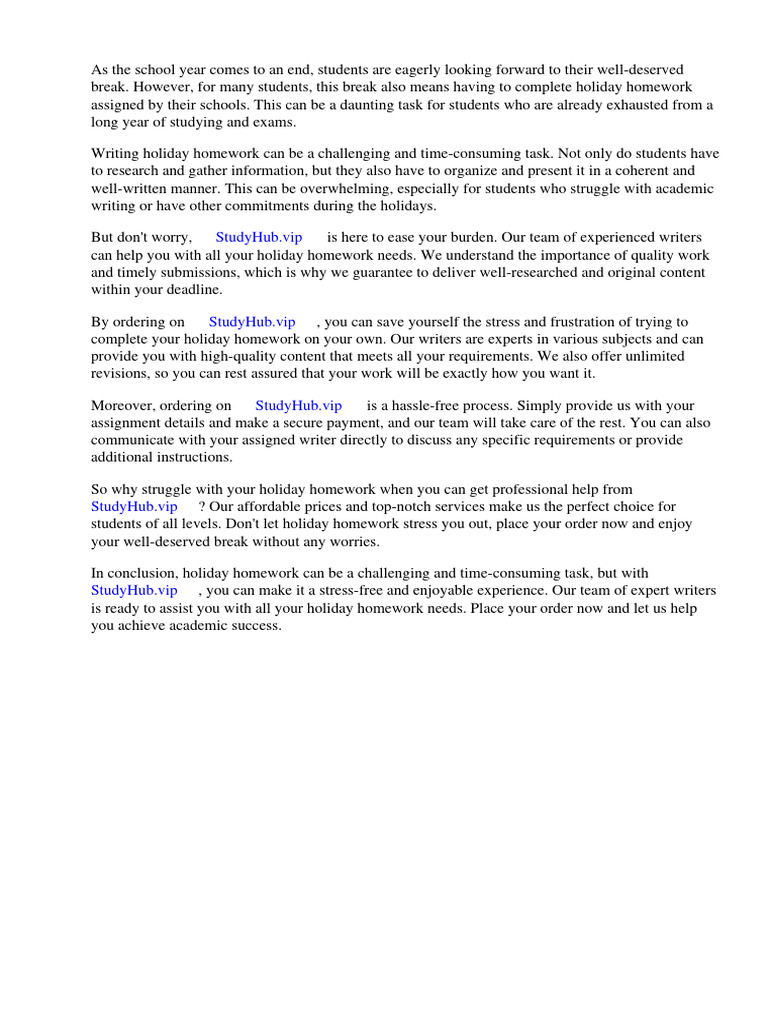 As the school year comes to an end, students are eagerly looking forward to their well-deserved break. However, for many students, this break also means having to complete holiday homework assigned by their schools. This can be a daunting task for students who are already exhausted from a long year of studying and exams.

Writing holiday homework can be a challenging and time-consuming task. Not only do students have to research and gather information, but they also have to organize and present it in a coherent and well-written manner. This can be overwhelming, especially for students who struggle with academic writing or have other commitments during the holidays.

But don't worry, StudyHub.vip is here to ease your burden. Our team of experienced writers can help you with all your holiday homework needs. We understand the importance of quality work and timely submissions, which is why we guarantee to deliver well-researched and original content within your deadline.

By ordering on StudyHub.vip , you can save yourself the stress and frustration of trying to complete your holiday homework on your own. Our writers are experts in various subjects and can provide you with high-quality content that meets all your requirements. We also offer unlimited revisions, so you can rest assured that your work will be exactly how you want it.

Moreover, ordering on StudyHub.vip is a hassle-free process. Simply provide us with your assignment details and make a secure payment, and our team will take care of the rest. You can also communicate with your assigned writer directly to discuss any specific requirements or provide additional instructions.

So why struggle with your holiday homework when you can get professional help from StudyHub.vip ? Our affordable prices and top-notch services make us the perfect choice for students of all levels. Don't let holiday homework stress you out, place your order now and enjoy your well-deserved break without any worries.

In conclusion, holiday homework can be a challenging and time-consuming task, but with StudyHub.vip , you can make it a stress-free and enjoyable experience. Our team of expert writers is ready to assist you with all your holiday homework needs. Place your order now and let us help you achieve academic success.